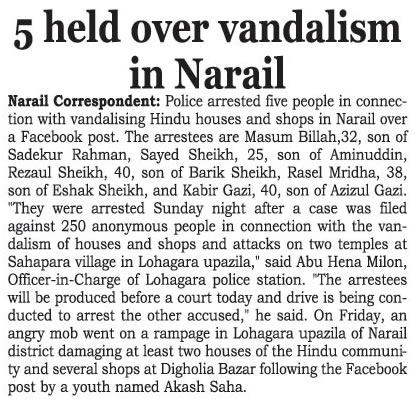 5 held over vandalism in Narail

Narail Correspondent: Police arrested five people in connection with vandalising Hindu houses and shops in Narail over a Facebook post. The arrestees are Masum Billah,32, son of Sadekur Rahman, Sayed Sheikh, 25, son of Aminuddin, Rezaul Sheikh, 40, son of Barik Sheikh, Rasel Mridha, 38, son of Eshak Sheikh, and Kabir Gazi, 40, son of Azizul Gazi. "They were arrested Sunday night after a case was filed against 250 anonymous people in connection with the vandalism of houses and shops and attacks on two temples at Sahapara village in Lohagara upazila," said Abu Hena Milon, Officer-in-Charge of Lohagara police station. "The arrestees will be produced before a court today and drive is being conducted to arrest the other accused," he said. On Friday, an angry mob went on a rampage in Lohagara upazila of Narail district damaging at least two houses of the Hindu community and several shops at Digholia Bazar following the Facebook post by a youth named Akash Saha.